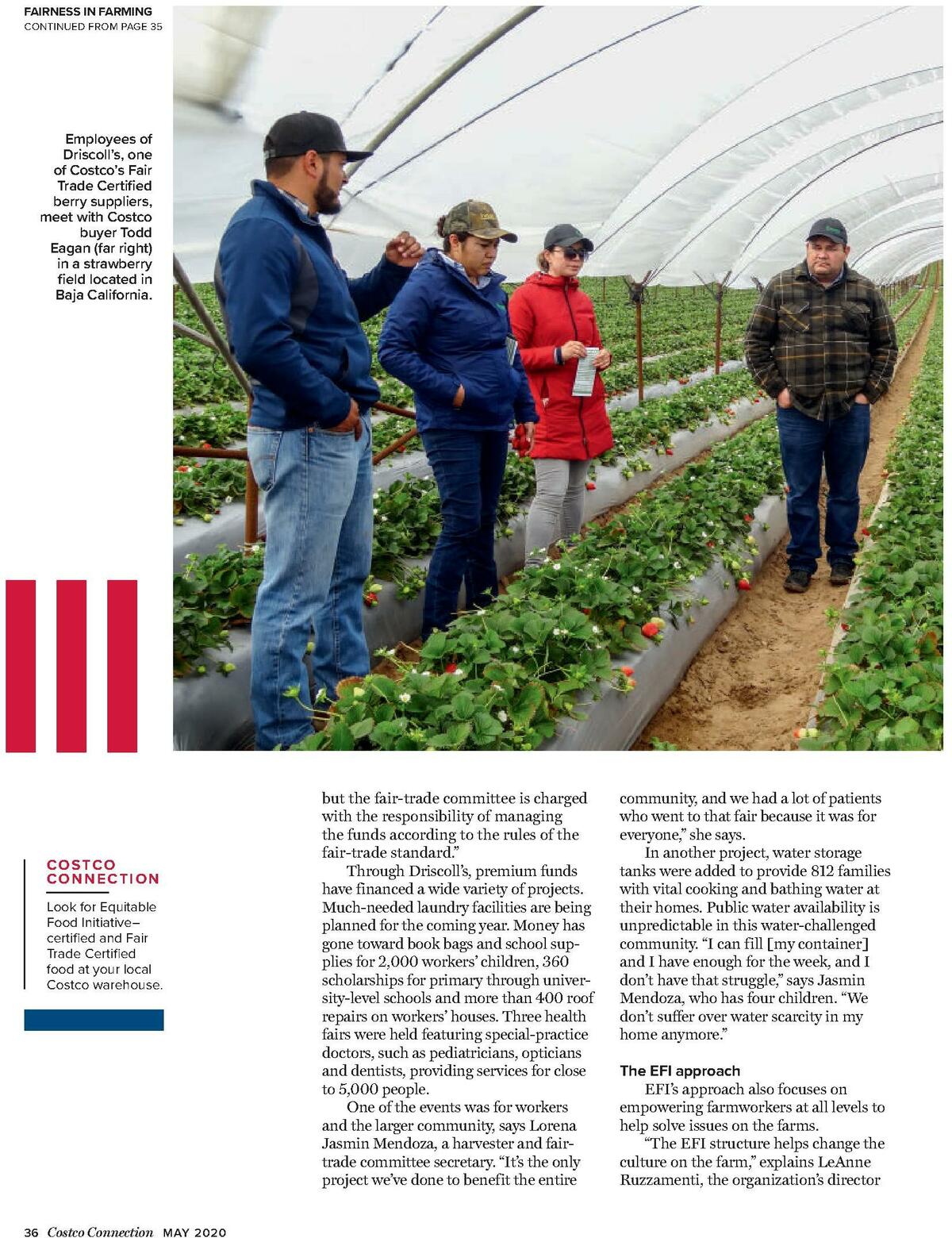 FAIRNESS IN FARMING
CONTINUED FROM PAGE 35

Employees of Driscoll's, one of Costco's Fair Trade Certified berry suppliers, meet with Costco buyer Todd Eagan (far right) in a strawberry field located in Baja California.

COSTCO CONNECTION

Look for Equitable Food Initiative–certified and Fair Trade Certified food at your local Costco warehouse.

but the fair-trade committee is charged with the responsibility of managing the funds according to the rules of the fair-trade standard."

Through Driscoll's, premium funds have financed a wide variety of projects. Much-needed laundry facilities are being planned for the coming year. Money has gone toward book bags and school supplies for 2,000 workers' children, 360 scholarships for primary through university-level schools and more than 400 roof repairs on workers' houses. Three health fairs were held featuring special-practice doctors, such as pediatricians, opticians and dentists, providing services for close to 5,000 people.

One of the events was for workers and the larger community, says Lorena Jasmin Mendoza, a harvester and fair-trade committee secretary. "It's the only project we've done to benefit the entire community, and we had a lot of patients who went to that fair because it was for everyone," she says.

In another project, water storage tanks were added to provide 812 families with vital cooking and bathing water at their homes. Public water availability is unpredictable in this water-challenged community. "I can fill [my container] and I have enough for the week, and I don't have that struggle," says Jasmin Mendoza, who has four children. "We don't suffer over water scarcity in my home anymore."

The EFI approach

EFI's approach also focuses on empowering farmworkers at all levels to help solve issues on the farms.

"The EFI structure helps change the culture on the farm," explains LeAnne Ruzzamenti, the organization's director

36 Costco Connection MAY 2020